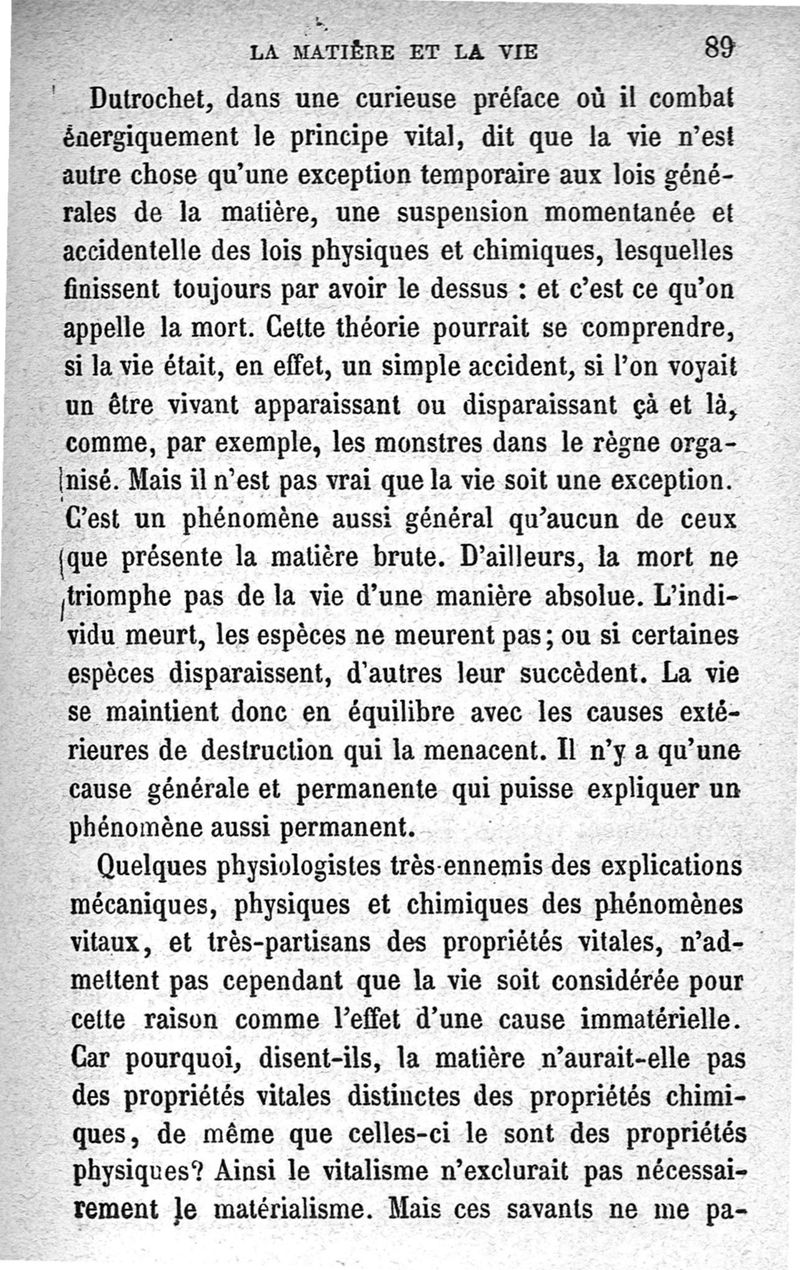 LA MATIÈRE ET LA VIE 89

Dutrochet, dans une curieuse préface où il combat énergiquement le principe vital, dit que la vie n'est autre chose qu'une exception temporaire aux lois générales de la matière, une suspension momentanée et accidentelle des lois physiques et chimiques, lesquelles finissent toujours par avoir le dessus : et c'est ce qu'on appelle la mort. Cette théorie pourrait se comprendre, si la vie était, en effet, un simple accident, si l'on voyait un être vivant apparaissant ou disparaissant çà et là, comme, par exemple, les monstres dans le règne organisé. Mais il n'est pas vrai que la vie soit une exception. C'est un phénomène aussi général qu'aucun de ceux que présente la matière brute. D'ailleurs, la mort ne triomphe pas de la vie d'une manière absolue. L'individu meurt, les espèces ne meurent pas; ou si certaines espèces disparaissent, d'autres leur succèdent. La vie se maintient donc en équilibre avec les causes extérieures de destruction qui la menacent. Il n'y a qu'une cause générale et permanente qui puisse expliquer un phénomène aussi permanent.

Quelques physiologistes très-ennemis des explications mécaniques, physiques et chimiques des phénomènes vitaux, et très-partisans des propriétés vitales, n'admettent pas cependant que la vie soit considérée pour cette raison comme l'effet d'une cause immatérielle. Car pourquoi, disent-ils, la matière n'aurait-elle pas des propriétés vitales distinctes des propriétés chimiques, de même que celles-ci le sont des propriétés physiques? Ainsi le vitalisme n'exclurait pas nécessairement le matérialisme. Mais ces savants ne me pa-